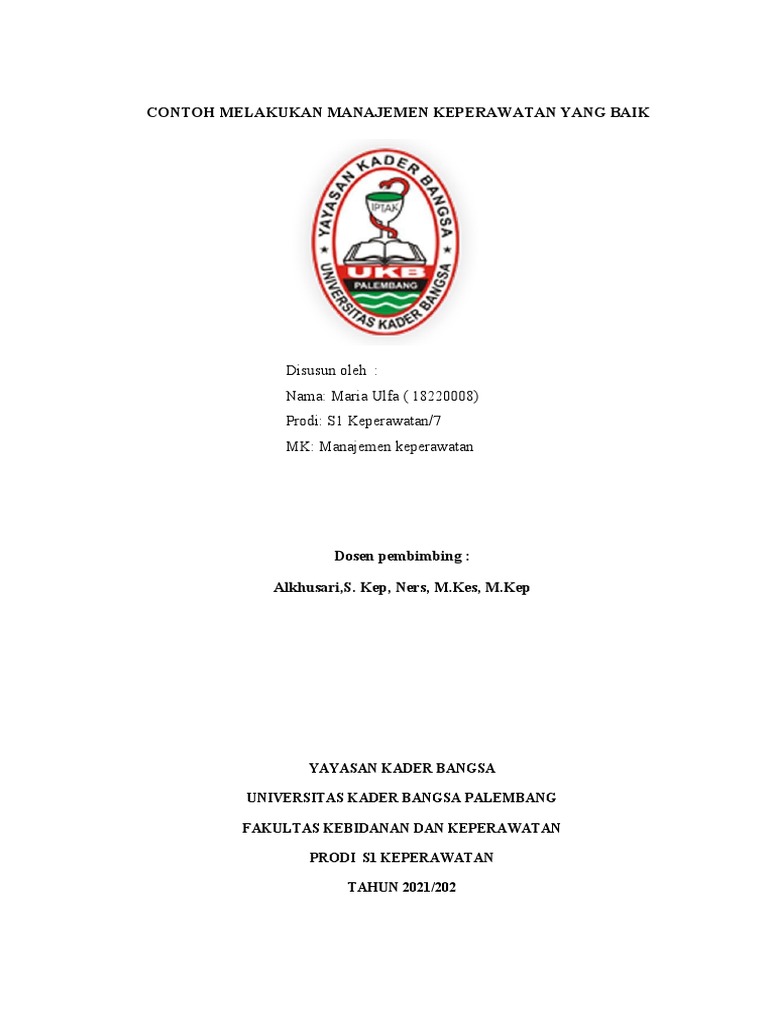 CONTOH MELAKUKAN MANAJEMEN KEPERAWATAN YANG BAIK

YAYASAN KADER BANGSA
IPTAK
UKB
PALEMBANG
UNIVERSITAS KADER BANGSA

Disusun oleh :
Nama: Maria Ulfa ( 18220008)
Prodi: S1 Keperawatan/7
MK: Manajemen keperawatan

Dosen pembimbing :

Alkhusari,S. Kep, Ners, M.Kes, M.Kep

YAYASAN KADER BANGSA

UNIVERSITAS KADER BANGSA PALEMBANG

FAKULTAS KEBIDANAN DAN KEPERAWATAN

PRODI S1 KEPERAWATAN

TAHUN 2021/202